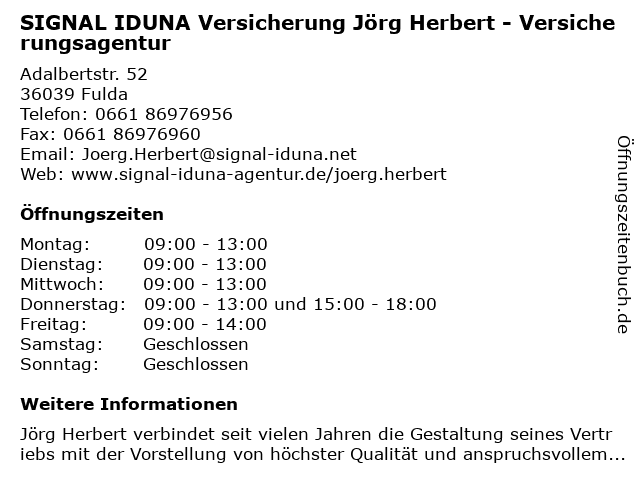 SIGNAL IDUNA Versicherung Jörg Herbert - Versicherungsagentur

Adalbertstr. 52
36039 Fulda
Telefon: 0661 86976956
Fax: 0661 86976960
Email: Joerg.Herbert@signal-iduna.net
Web: www.signal-iduna-agentur.de/joerg.herbert

Öffnungszeiten

Montag: 09:00 - 13:00
Dienstag: 09:00 - 13:00
Mittwoch: 09:00 - 13:00
Donnerstag: 09:00 - 13:00 und 15:00 - 18:00
Freitag: 09:00 - 14:00
Samstag: Geschlossen
Sonntag: Geschlossen

Weitere Informationen

Jörg Herbert verbindet seit vielen Jahren die Gestaltung seines Vertriebs mit der Vorstellung von höchster Qualität und anspruchsvollem...

Öffnungszeitenbuch.de